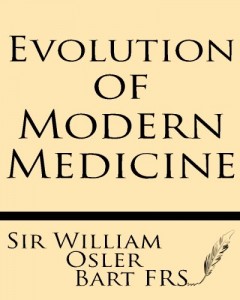 Evolution of Modern Medicine

Sir William Osler Bart FRS